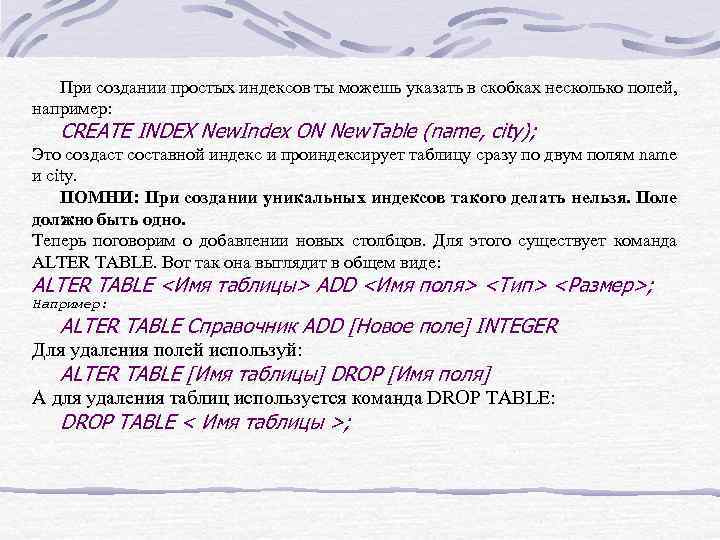 При создании простых индексов ты можешь указать в скобках несколько полей, например:

CREATE INDEX NewIndex ON NewTable (name, city);

Это создаст составной индекс и проиндексирует таблицу сразу по двум полям name и city.

ПОМНИ: При создании уникальных индексов такого делать нельзя. Поле должно быть одно.

Теперь поговорим о добавлении новых столбцов. Для этого существует команда ALTER TABLE. Вот так она выглядит в общем виде:

ALTER TABLE <Имя таблицы> ADD <Имя поля> <Тип> <Размер>;

Например:

ALTER TABLE Справочник ADD [Новое поле] INTEGER

Для удаления полей используй:

ALTER TABLE [Имя таблицы] DROP [Имя поля]

А для удаления таблиц используется команда DROP TABLE:

DROP TABLE < Имя таблицы >;